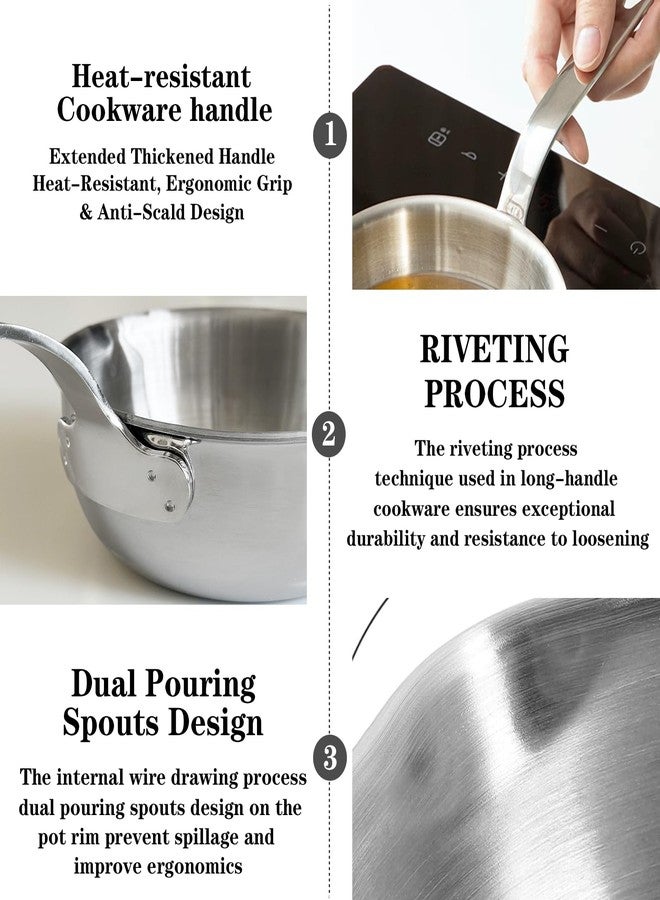 Heat-resistant Cookware handle

Extended Thickened Handle Heat-Resistant, Ergonomic Grip & Anti-Scald Design

1

RIVETING PROCESS

2

The riveting process technique used in long-handle cookware ensures exceptional durability and resistance to loosening

Dual Pouring Spouts Design

3

The internal wire drawing process dual pouring spouts design on the pot rim prevent spillage and improve ergonomics